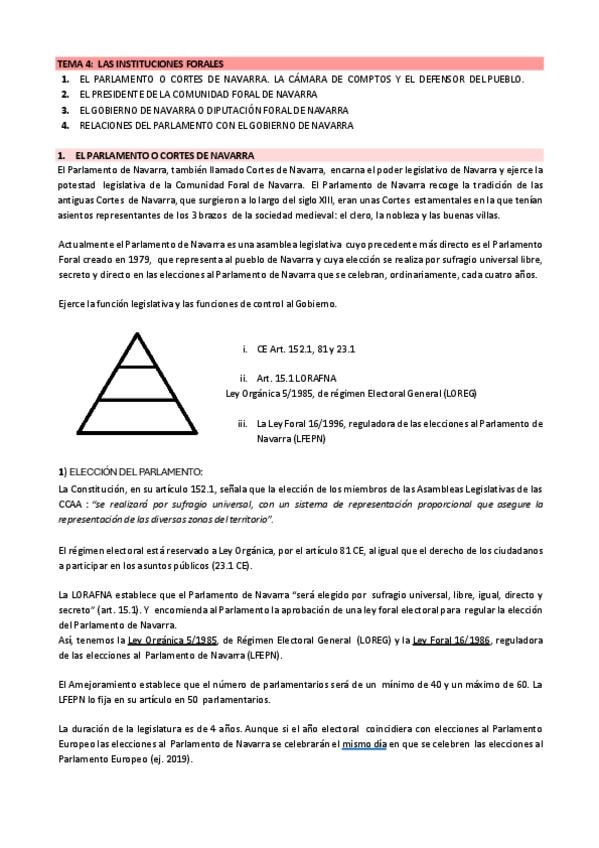 TEMA 4: LAS INSTITUCIONES FORALES

1. EL PARLAMENTO O CORTES DE NAVARRA. LA CÁMARA DE COMPTOS Y EL DEFENSOR DEL PUEBLO.
2. EL PRESIDENTE DE LA COMUNIDAD FORAL DE NAVARRA
3. EL GOBIERNO DE NAVARRA O DIPUTACIÓN FORAL DE NAVARRA
4. RELACIONES DEL PARLAMENTO CON EL GOBIERNO DE NAVARRA

1. EL PARLAMENTO O CORTES DE NAVARRA

El Parlamento de Navarra, también llamado Cortes de Navarra, encarna el poder legislativo de Navarra y ejerce la potestad legislativa de la Comunidad Foral de Navarra. El Parlamento de Navarra recoge la tradición de las antiguas Cortes de Navarra, que surgieron a lo largo del siglo XIII, eran unas Cortes estamentales en la que tenían asientos representantes de los 3 brazos de la sociedad medieval: el clero, la nobleza y las buenas villas.

Actualmente el Parlamento de Navarra es una asamblea legislativa cuyo precedente más directo es el Parlamento Foral creado en 1979, que representa al pueblo de Navarra y cuya elección se realiza por sufragio universal libre, secreto y directo en las elecciones al Parlamento de Navarra que se celebran, ordinariamente, cada cuatro años.

Ejerce la función legislativa y las funciones de control al Gobierno.

i. CE Art. 152.1, 81 y 23.1

ii. Art. 15.1 LORAFNA
Ley Orgánica 5/1985, de régimen Electoral General (LOREG)

iii. La Ley Foral 16/1996, reguladora de las elecciones al Parlamento de Navarra (LFEPN)

1) ELECCIÓN DEL PARLAMENTO:

La Constitución, en su artículo 152.1, señala que la elección de los miembros de las Asambleas Legislativas de las CCAA : "se realizará por sufragio universal, con un sistema de representación proporcional que asegure la representación de las diversas zonas del territorio".

El régimen electoral está reservado a Ley Orgánica, por el artículo 81 CE, al igual que el derecho de los ciudadanos a participar en los asuntos públicos (23.1 CE).

La LORAFNA establece que el Parlamento de Navarra "será elegido por sufragio universal, libre, igual, directo y secreto" (art. 15.1). Y encomienda al Parlamento la aprobación de una ley foral electoral para regular la elección del Parlamento de Navarra.
Así, tenemos la Ley Orgánica 5/1985, de Régimen Electoral General (LOREG) y la Ley Foral 16/1986, reguladora de las elecciones al Parlamento de Navarra (LFEPN).

El Amejoramiento establece que el número de parlamentarios será de un mínimo de 40 y un máximo de 60. La LFEPN lo fija en su artículo en 50 parlamentarios.

La duración de la legislatura es de 4 años. Aunque si el año electoral coincidiera con elecciones al Parlamento Europeo las elecciones al Parlamento de Navarra se celebrarán el mismo día en que se celebren las elecciones al Parlamento Europeo (ej. 2019).